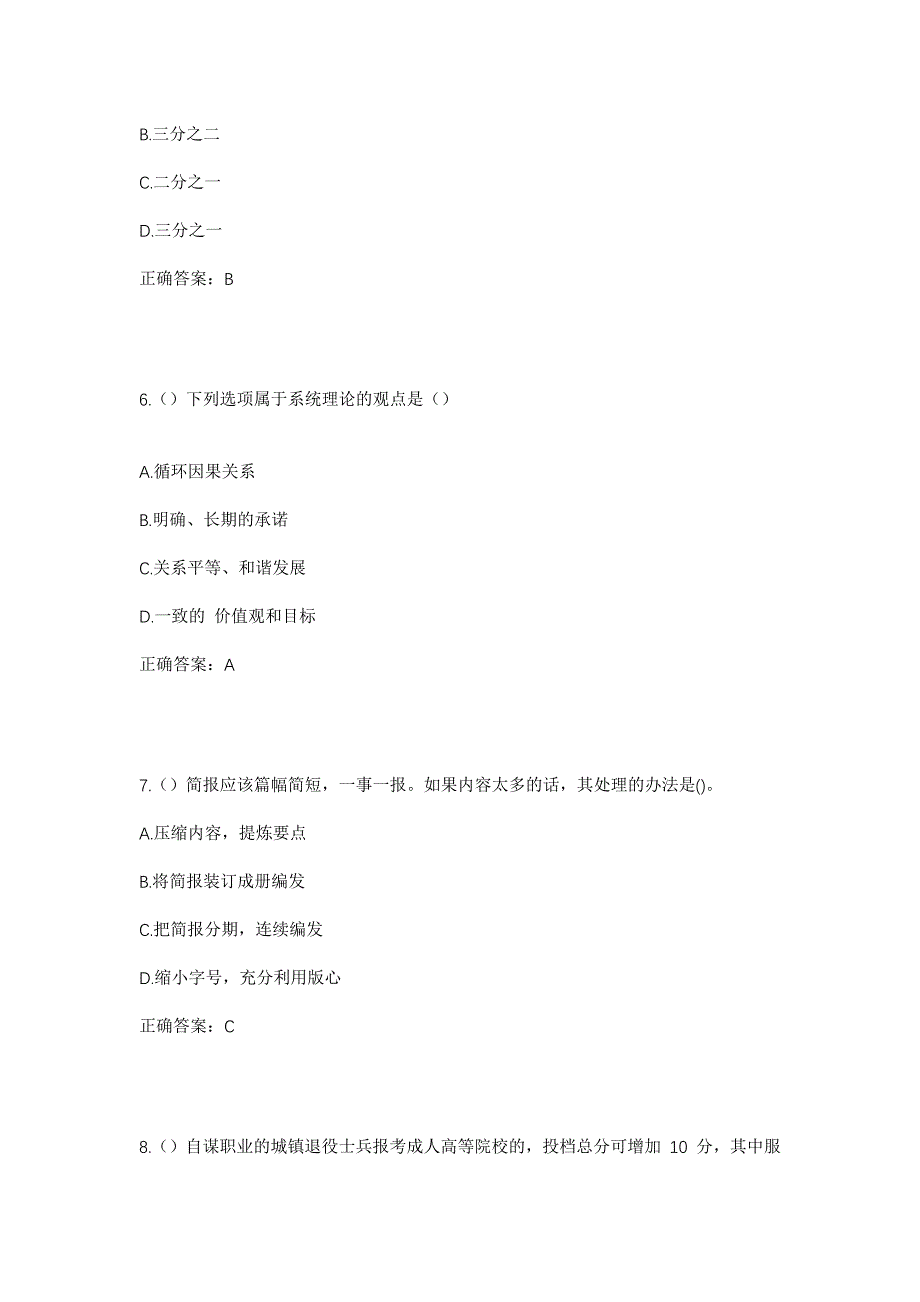 B.三分之二

C.二分之一

D.三分之一

正确答案：B

6.（）下列选项属于系统理论的观点是（）

A.循环因果关系

B.明确、长期的承诺

C.关系平等、和谐发展

D.一致的 价值观和目标

正确答案：A

7.（）简报应该篇幅简短，一事一报。如果内容太多的话，其处理的办法是()。

A.压缩内容，提炼要点

B.将简报装订成册编发

C.把简报分期，连续编发

D.缩小字号，充分利用版心

正确答案：C

8.（）自谋职业的城镇退役士兵报考成人高等院校的，投档总分可增加 10 分，其中服